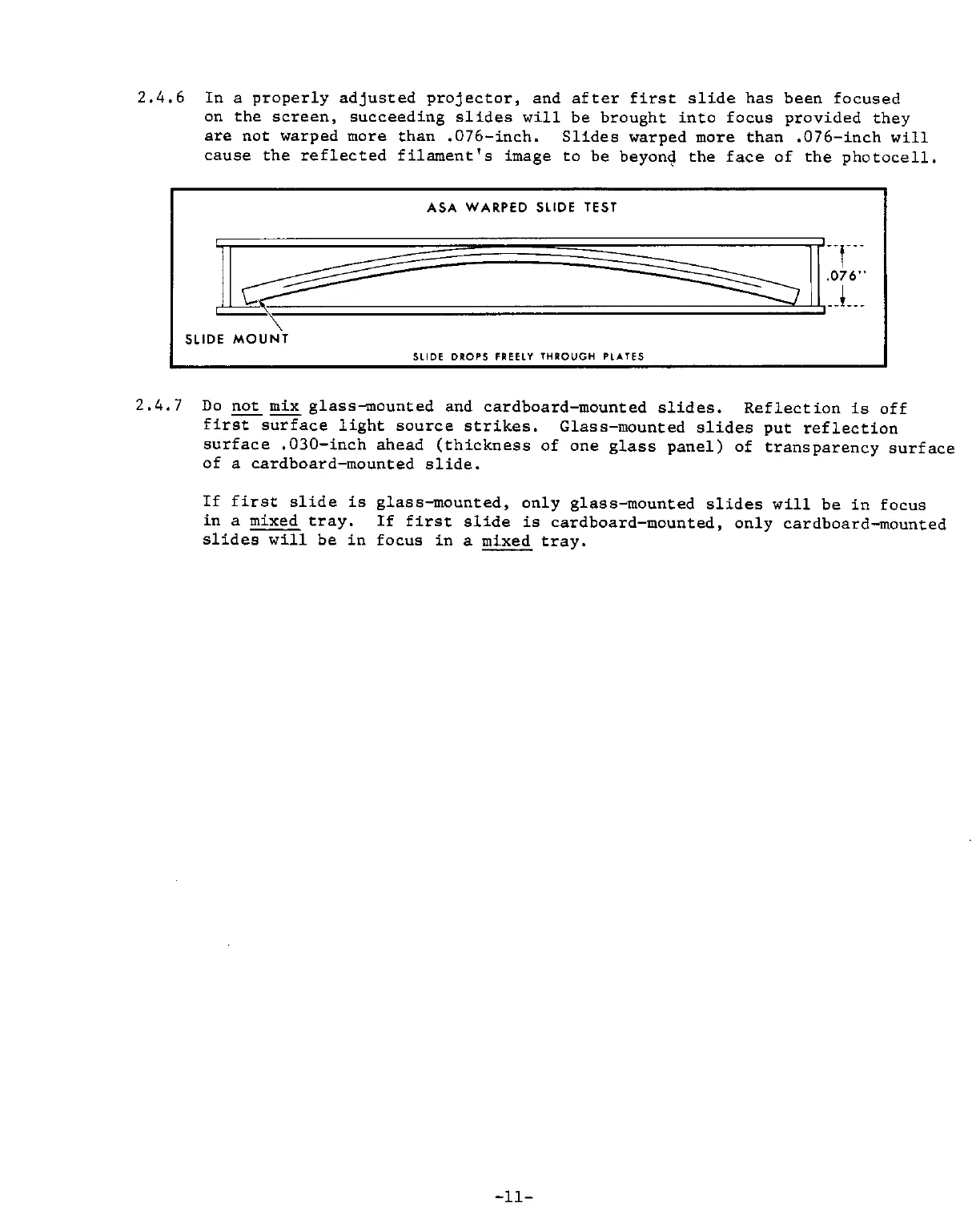 2.4.6 In a properly adjusted projector, and after first slide has been focused on the screen, succeeding slides will be brought into focus provided they are not warped more than .076-inch. Slides warped more than .076-inch will cause the reflected filament's image to be beyond the face of the photocell.

ASA WARPED SLIDE TEST

.076"

SLIDE MOUNT

SLIDE DROPS FREELY THROUGH PLATES

2.4.7 Do not mix glass-mounted and cardboard-mounted slides. Reflection is off first surface light source strikes. Glass-mounted slides put reflection surface .030-inch ahead (thickness of one glass panel) of transparency surface of a cardboard-mounted slide.

If first slide is glass-mounted, only glass-mounted slides will be in focus in a mixed tray. If first slide is cardboard-mounted, only cardboard-mounted slides will be in focus in a mixed tray.

-11-